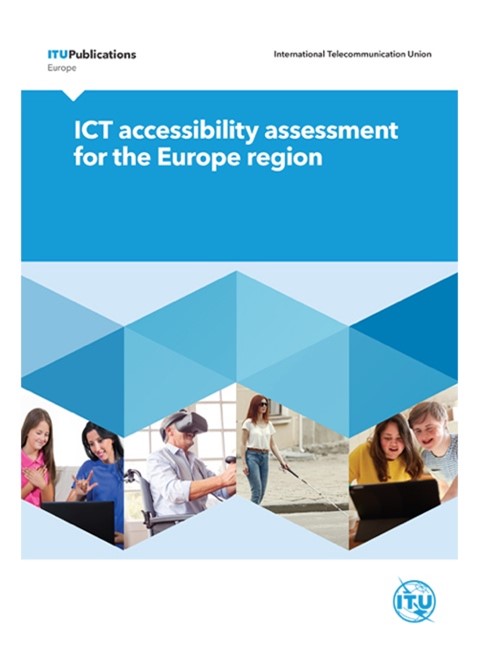 ITUPublications
Europe

International Telecommunication Union

ICT accessibility assessment for the Europe region

ITU